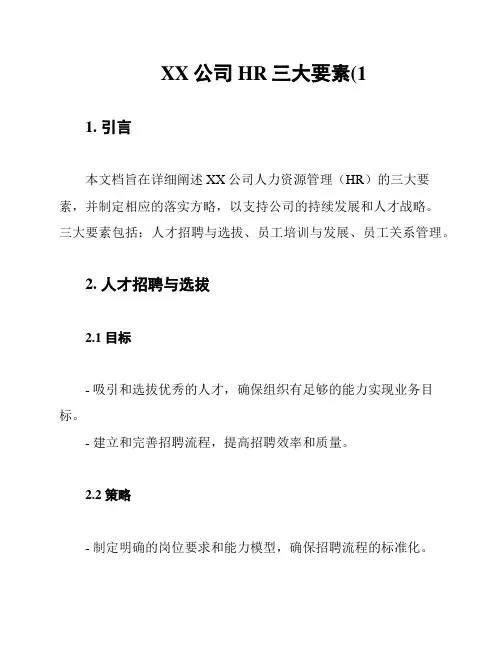 XX 公司 HR 三大要素(1

1. 引言

本文档旨在详细阐述 XX 公司人力资源管理（HR）的三大要素，并制定相应的落实方略，以支持公司的持续发展和人才战略。三大要素包括：人才招聘与选拔、员工培训与发展、员工关系管理。

2. 人才招聘与选拔

2.1 目标

- 吸引和选拔优秀的人才，确保组织有足够的能力实现业务目标。
- 建立和完善招聘流程，提高招聘效率和质量。

2.2 策略

- 制定明确的岗位要求和能力模型，确保招聘流程的标准化。